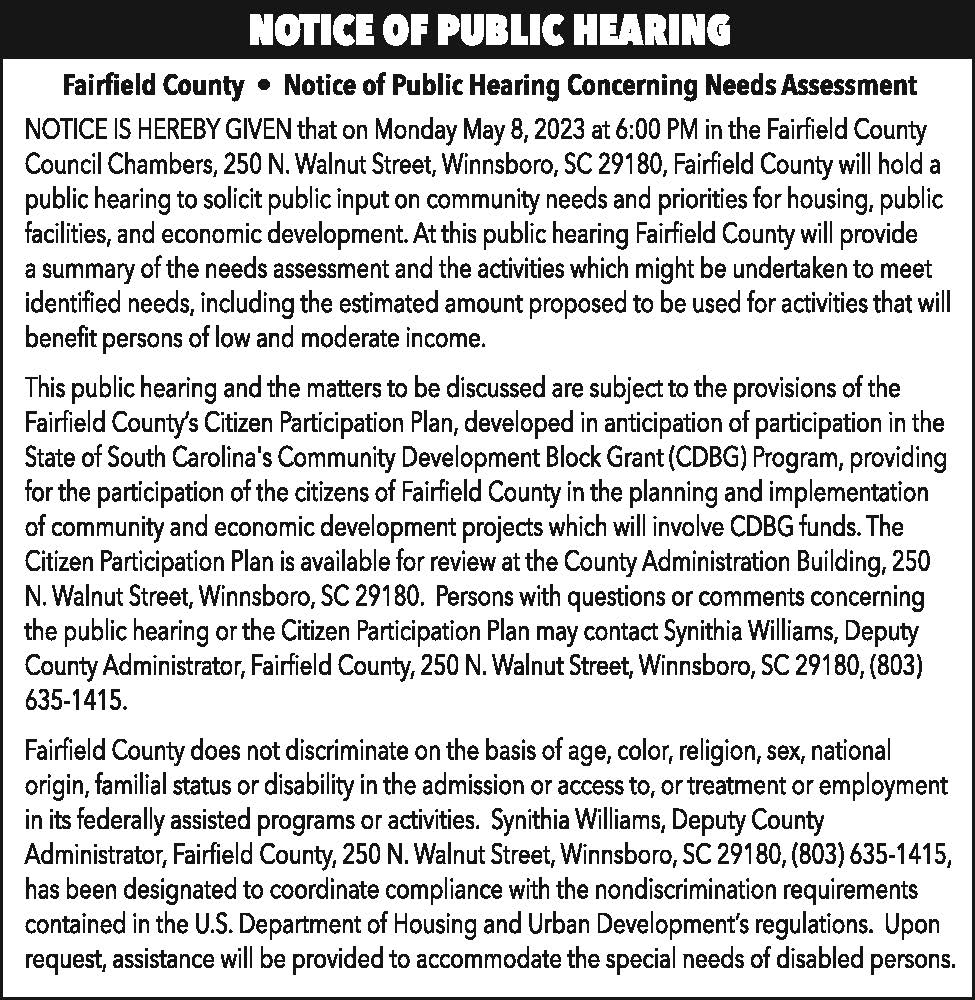 NOTICE OF PUBLIC HEARING

Fairfield County • Notice of Public Hearing Concerning Needs Assessment

NOTICE IS HEREBY GIVEN that on Monday May 8, 2023 at 6:00 PM in the Fairfield County Council Chambers, 250 N. Walnut Street, Winnsboro, SC 29180, Fairfield County will hold a public hearing to solicit public input on community needs and priorities for housing, public facilities, and economic development. At this public hearing Fairfield County will provide a summary of the needs assessment and the activities which might be undertaken to meet identified needs, including the estimated amount proposed to be used for activities that will benefit persons of low and moderate income.

This public hearing and the matters to be discussed are subject to the provisions of the Fairfield County's Citizen Participation Plan, developed in anticipation of participation in the State of South Carolina's Community Development Block Grant (CDBG) Program, providing for the participation of the citizens of Fairfield County in the planning and implementation of community and economic development projects which will involve CDBG funds. The Citizen Participation Plan is available for review at the County Administration Building, 250 N. Walnut Street, Winnsboro, SC 29180. Persons with questions or comments concerning the public hearing or the Citizen Participation Plan may contact Synithia Williams, Deputy County Administrator, Fairfield County, 250 N. Walnut Street, Winnsboro, SC 29180, (803) 635-1415.

Fairfield County does not discriminate on the basis of age, color, religion, sex, national origin, familial status or disability in the admission or access to, or treatment or employment in its federally assisted programs or activities. Synithia Williams, Deputy County Administrator, Fairfield County, 250 N. Walnut Street, Winnsboro, SC 29180, (803) 635-1415, has been designated to coordinate compliance with the nondiscrimination requirements contained in the U.S. Department of Housing and Urban Development's regulations. Upon request, assistance will be provided to accommodate the special needs of disabled persons.